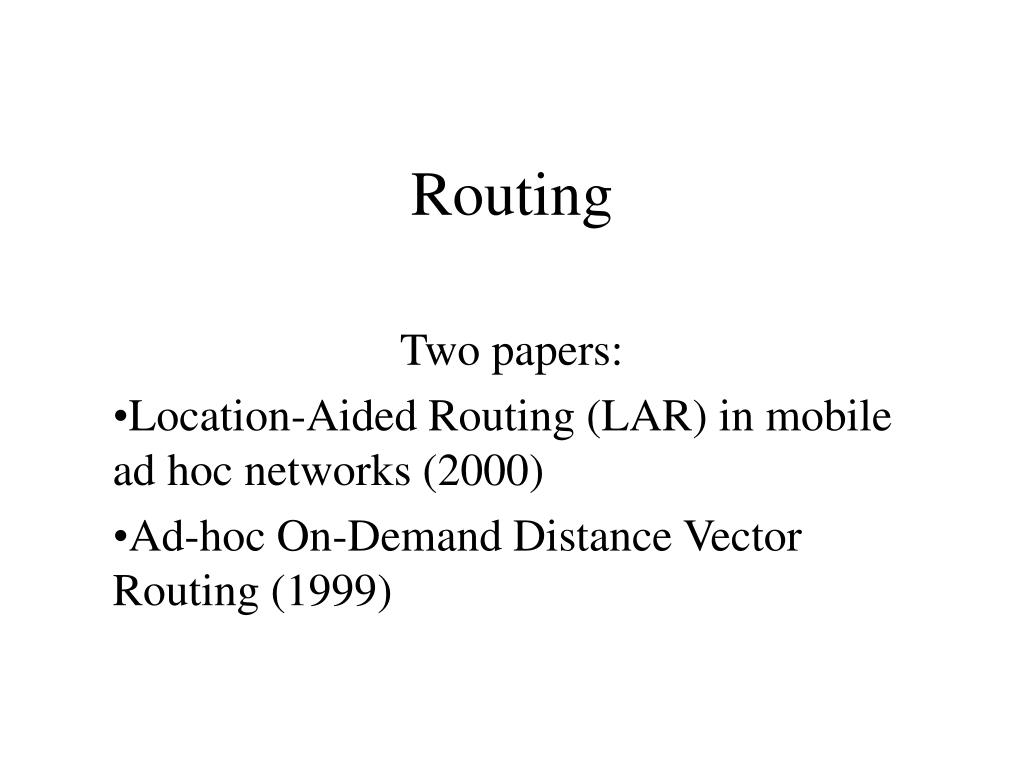 Routing

Two papers:

•Location-Aided Routing (LAR) in mobile ad hoc networks (2000)

•Ad-hoc On-Demand Distance Vector Routing (1999)